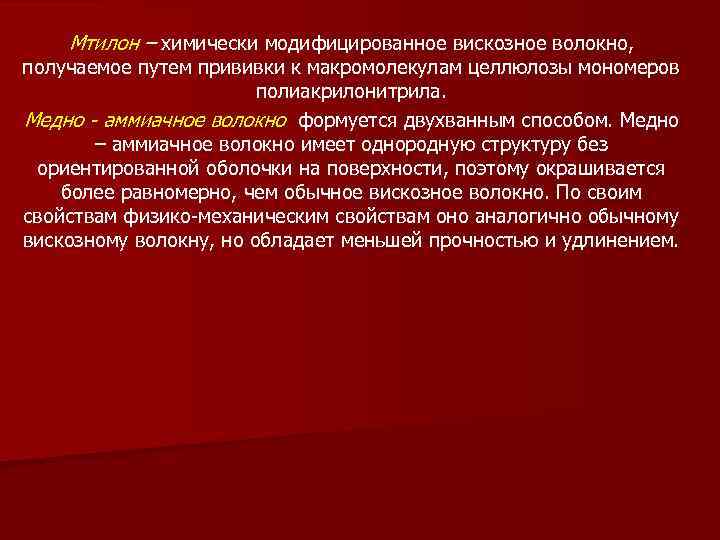 Мтилон – химически модифицированное вискозное волокно, получаемое путем прививки к макромолекулам целлюлозы мономеров полиакрилонитрила.

Медно - аммиачное волокно формуется двухванным способом. Медно – аммиачное волокно имеет однородную структуру без ориентированной оболочки на поверхности, поэтому окрашивается более равномерно, чем обычное вискозное волокно. По своим свойствам физико-механическим свойствам оно аналогично обычному вискозному волокну, но обладает меньшей прочностью и удлинением.